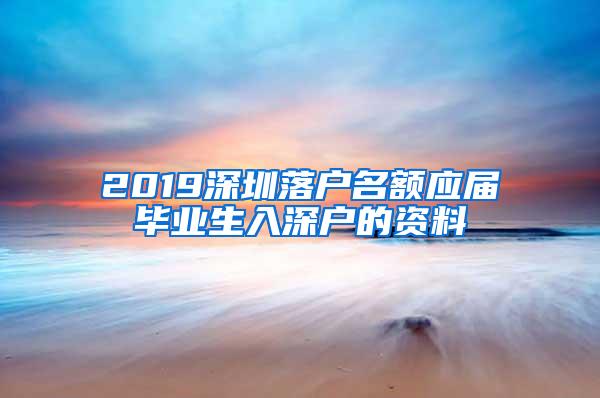 2019深圳落户名额应届毕业生入深户的资料